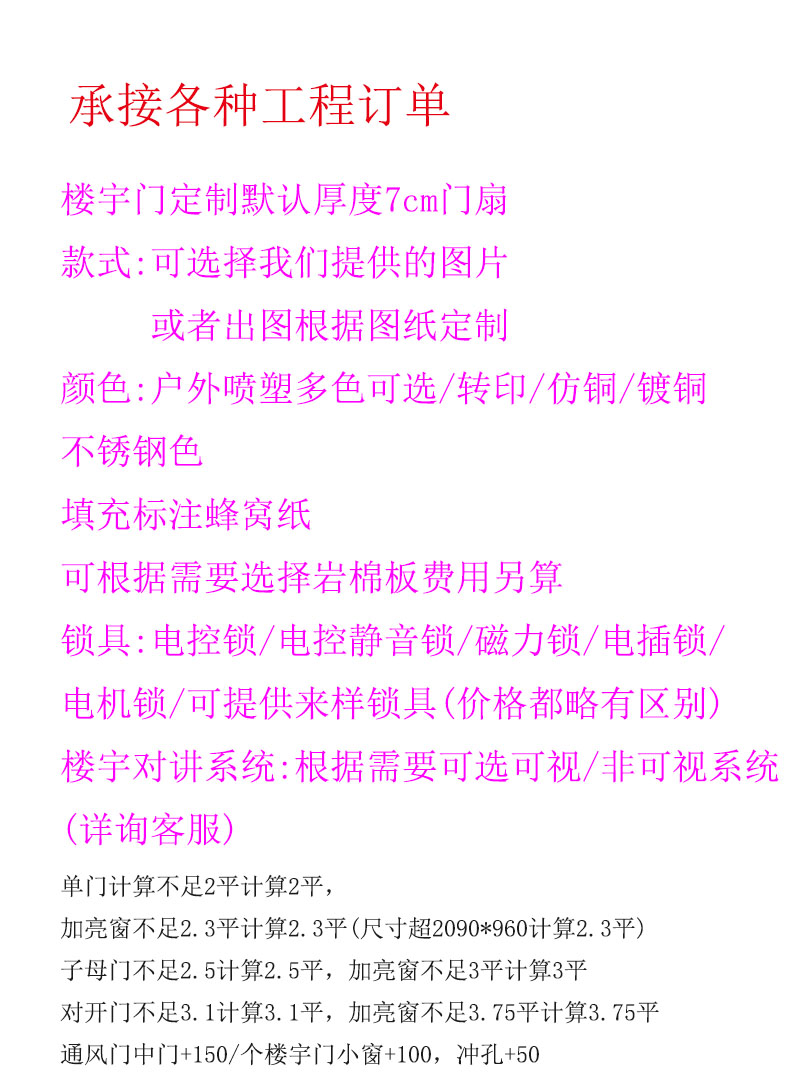 承接各种工程订单

楼宇门定制默认厚度7cm门扇

款式:可选择我们提供的图片
或者出图根据图纸定制

颜色:户外喷塑多色可选/转印/仿铜/镀铜
不锈钢色

填充标注蜂窝纸

可根据需要选择岩棉板费用另算

锁具:电控锁/电控静音锁/磁力锁/电插锁/
电机锁/可提供来样锁具(价格都略有区别)

楼宇对讲系统:根据需要可选可视/非可视系统
(详询客服)

单门计算不足2平计算2平，
加亮窗不足2.3平计算2.3平(尺寸超2090*960计算2.3平)
子母门不足2.5计算2.5平，加亮窗不足3平计算3平
对开门不足3.1计算3.1平，加亮窗不足3.75平计算3.75平
通风门中门+150/个楼宇门小窗+100，冲孔+50